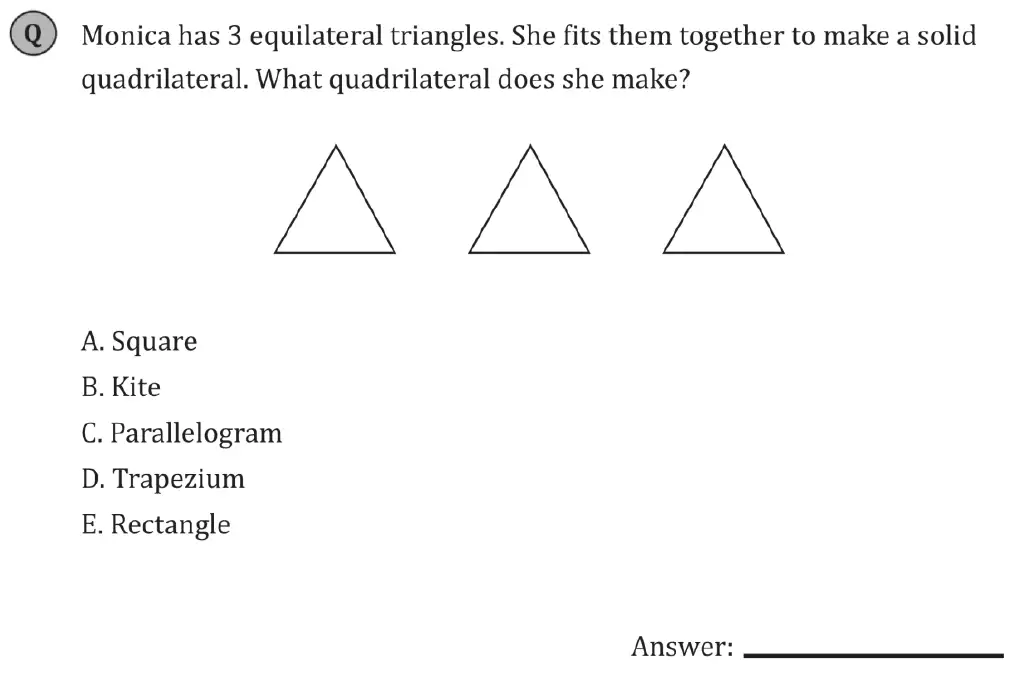 Q Monica has 3 equilateral triangles. She fits them together to make a solid quadrilateral. What quadrilateral does she make?

A. Square
B. Kite
C. Parallelogram
D. Trapezium
E. Rectangle

Answer: ____